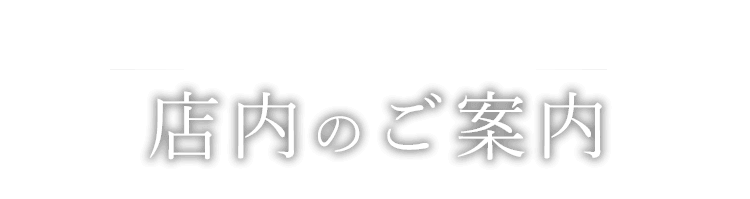 店内のご案内